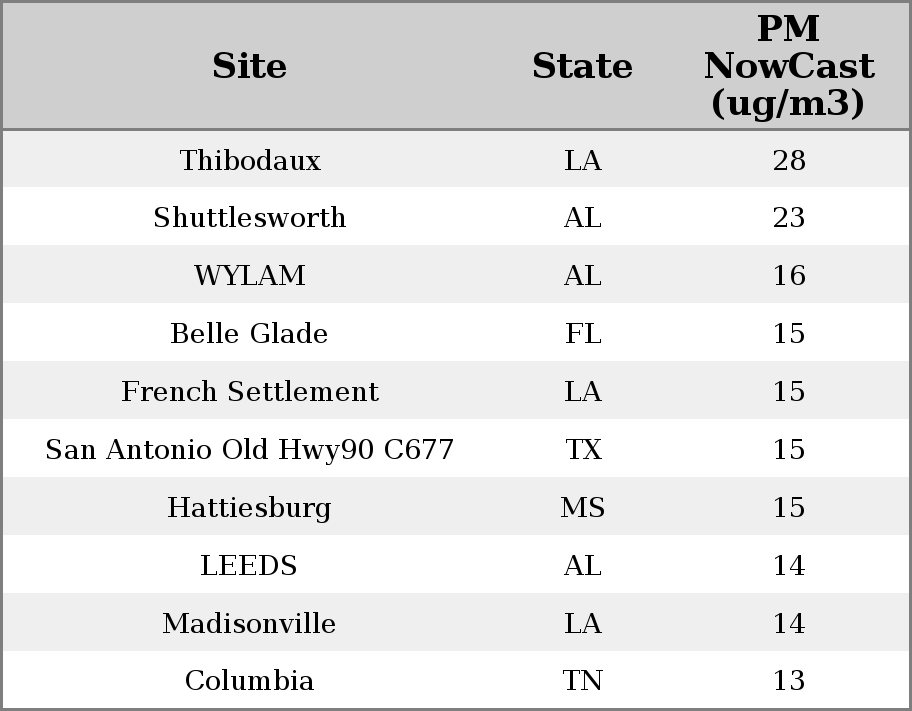 | Site | State | PM NowCast (ug/m3) |
|---|---|---|
| Thibodaux | LA | 28 |
| Shuttlesworth | AL | 23 |
| WYLAM | AL | 16 |
| Belle Glade | FL | 15 |
| French Settlement | LA | 15 |
| San Antonio Old Hwy90 C677 | TX | 15 |
| Hattiesburg | MS | 15 |
| LEEDS | AL | 14 |
| Madisonville | LA | 14 |
| Columbia | TN | 13 |